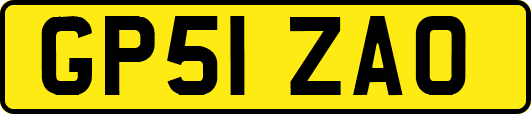 GP51 ZAO